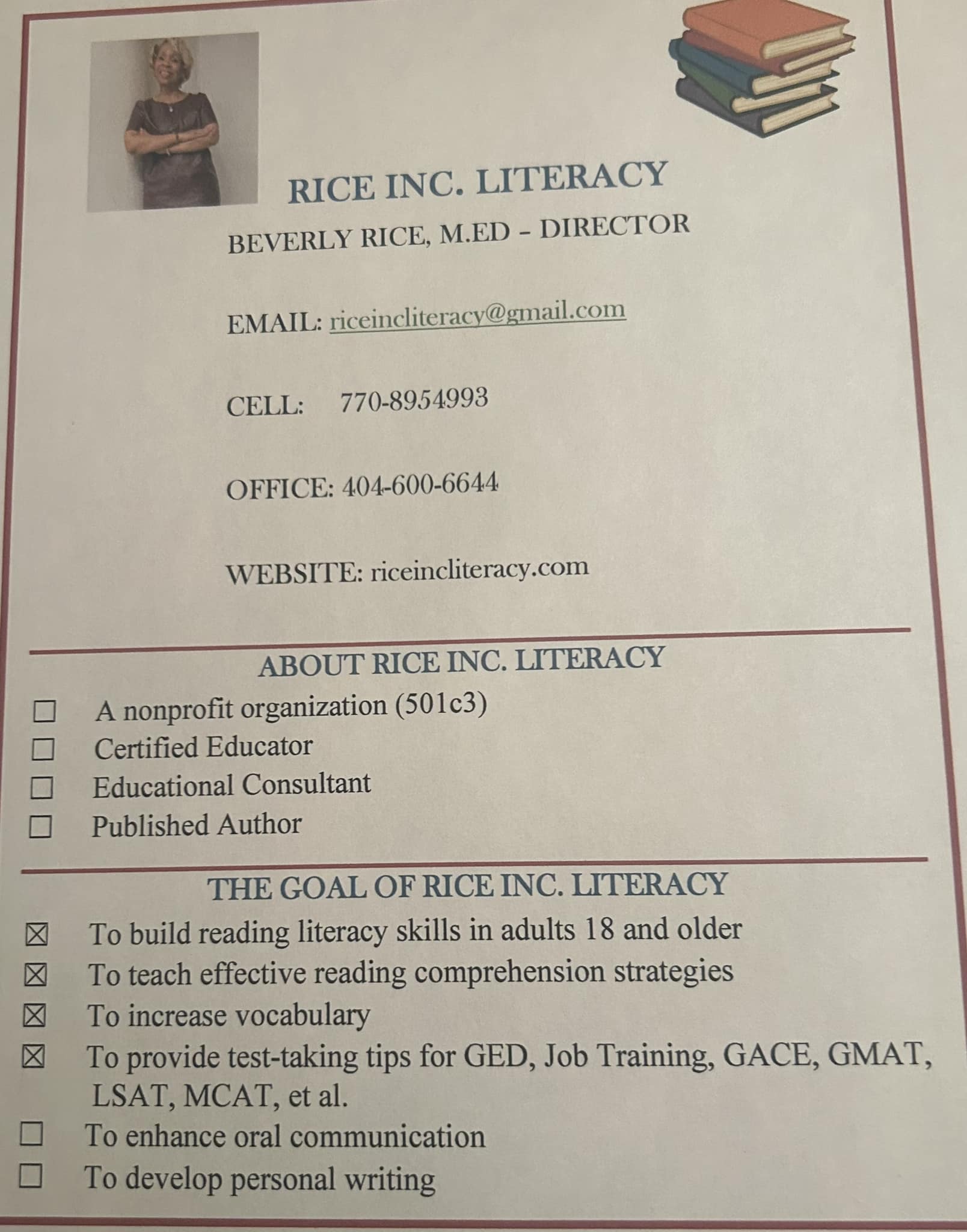 RICE INC. LITERACY

BEVERLY RICE, M.ED - DIRECTOR

EMAIL: riceincliteracy@gmail.com

CELL: 770-8954993

OFFICE: 404-600-6644

WEBSITE: riceincliteracy.com

ABOUT RICE INC. LITERACY

☐ A nonprofit organization (501c3)
☐ Certified Educator
☐ Educational Consultant
☐ Published Author

THE GOAL OF RICE INC. LITERACY

☑ To build reading literacy skills in adults 18 and older
☑ To teach effective reading comprehension strategies
☑ To increase vocabulary
☑ To provide test-taking tips for GED, Job Training, GACE, GMAT, LSAT, MCAT, et al.
☐ To enhance oral communication
☐ To develop personal writing